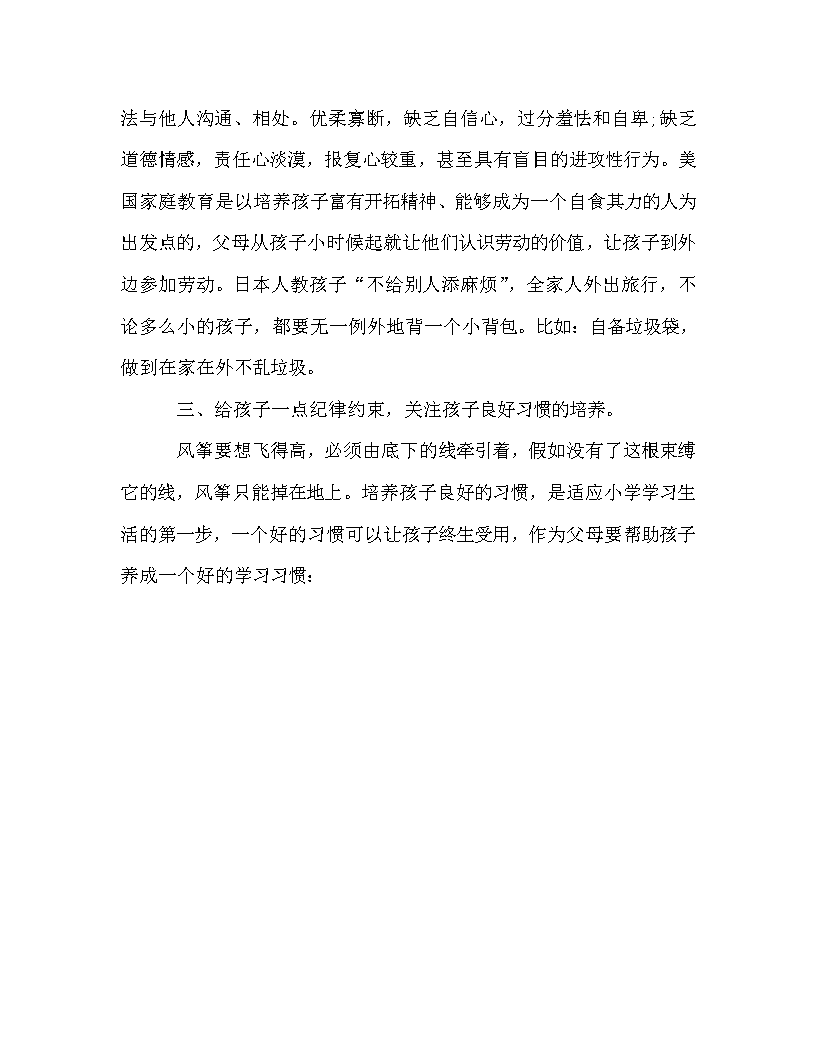 法与他人沟通、相处。优柔寡断，缺乏自信心，过分羞怯和自卑;缺乏道德情感，责任心淡漠，报复心较重，甚至具有盲目的进攻性行为。美国家庭教育是以培养孩子富有开拓精神、能够成为一个自食其力的人为出发点的，父母从孩子小时候起就让他们认识劳动的价值，让孩子到外边参加劳动。日本人教孩子“不给别人添麻烦”，全家人外出旅行，不论多么小的孩子，都要无一例外地背一个小背包。比如：自备垃圾袋，做到在家在外不乱垃圾。

三、给孩子一点纪律约束，关注孩子良好习惯的培养。

风筝要想飞得高，必须由底下的线牵引着，假如没有了这根束缚它的线，风筝只能掉在地上。培养孩子良好的习惯，是适应小学学习生活的第一步，一个好的习惯可以让孩子终生受用，作为父母要帮助孩子养成一个好的学习习惯：